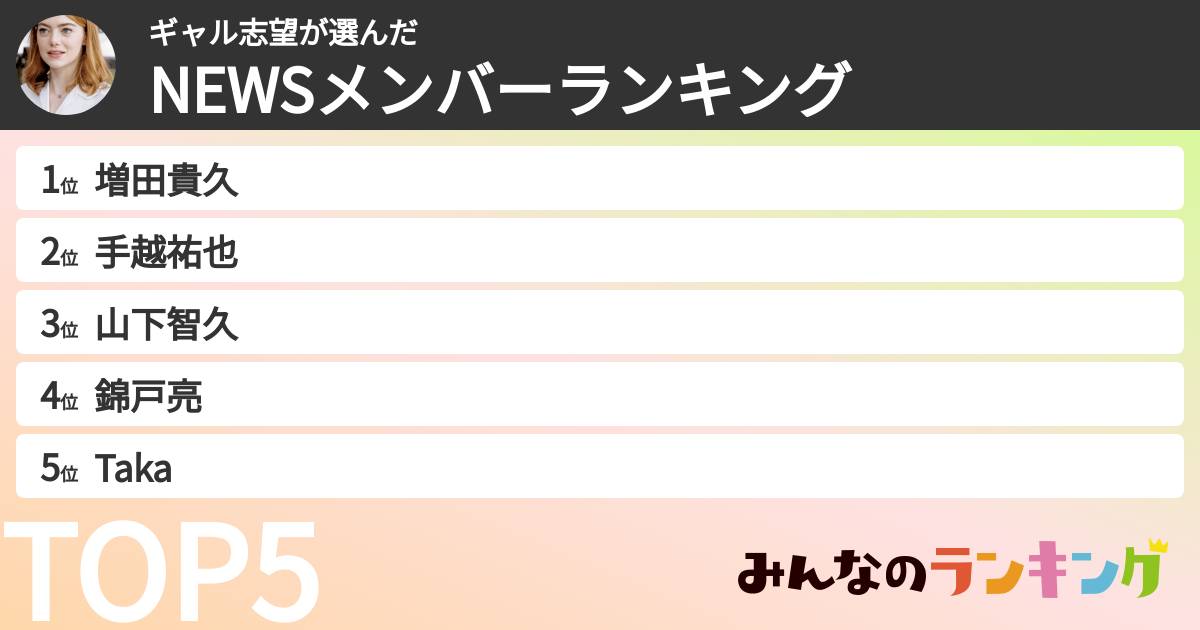 ギャル志望が選んだ
NEWSメンバーランキング

1位 増田貴久
2位 手越祐也
3位 山下智久
4位 錦戸亮
5位 Taka

TOP5

みんなのランキング